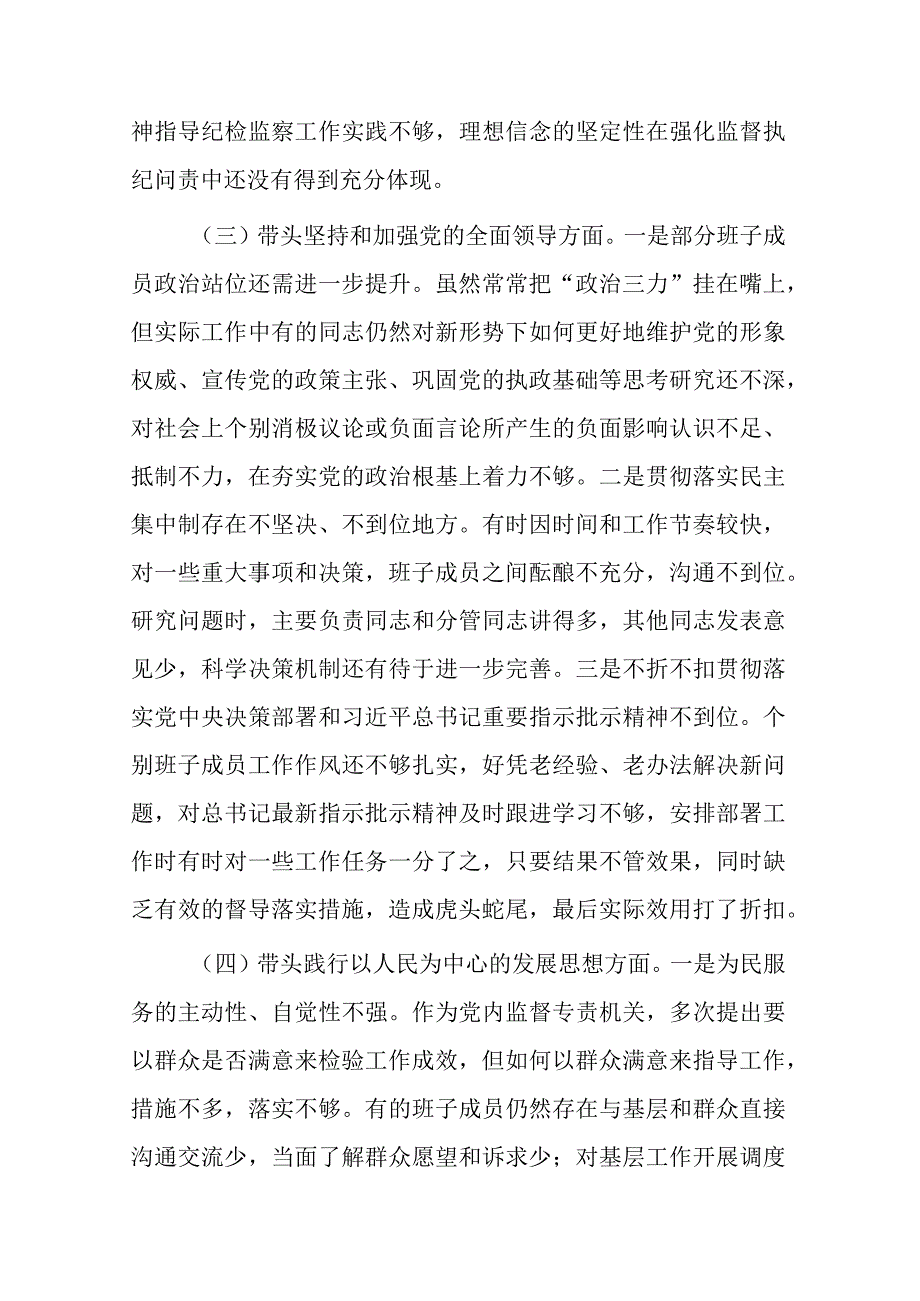 神指导纪检监察工作实践不够，理想信念的坚定性在强化监督执纪问责中还没有得到充分体现。

（三）带头坚持和加强党的全面领导方面。一是部分班子成员政治站位还需进一步提升。虽然常常把“政治三力”挂在嘴上，但实际工作中有的同志仍然对新形势下如何更好地维护党的形象权威、宣传党的政策主张、巩固党的执政基础等思考研究还不深，对社会上个别消极议论或负面言论所产生的负面影响认识不足、抵制不力，在夯实党的政治根基上着力不够。二是贯彻落实民主集中制存在不坚决、不到位地方。有时因时间和工作节奏较快，对一些重大事项和决策，班子成员之间酝酿不充分，沟通不到位。研究问题时，主要负责同志和分管同志讲得多，其他同志发表意见少，科学决策机制还有待于进一步完善。三是不折不扣贯彻落实党中央决策部署和习近平总书记重要指示批示精神不到位。个别班子成员工作作风还不够扎实，好凭老经验、老办法解决新问题，对总书记最新指示批示精神及时跟进学习不够，安排部署工作时有时对一些工作任务一分了之，只要结果不管效果，同时缺乏有效的督导落实措施，造成虎头蛇尾，最后实际效用打了折扣。

（四）带头践行以人民为中心的发展思想方面。一是为民服务的主动性、自觉性不强。作为党内监督专责机关，多次提出要以群众是否满意来检验工作成效，但如何以群众满意来指导工作，措施不多，落实不够。有的班子成员仍然存在与基层和群众直接沟通交流少，当面了解群众愿望和诉求少；对基层工作开展调度